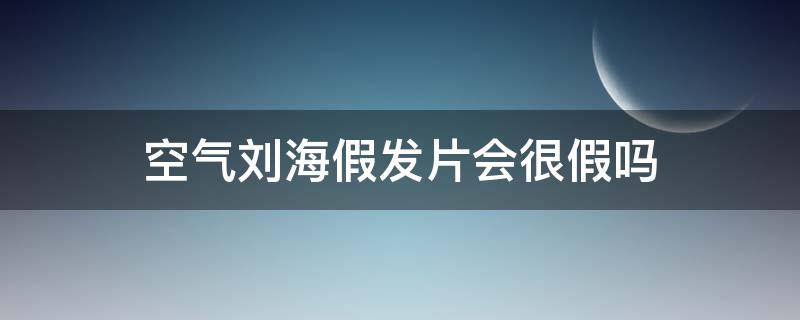 空气刘海假发片会很假吗